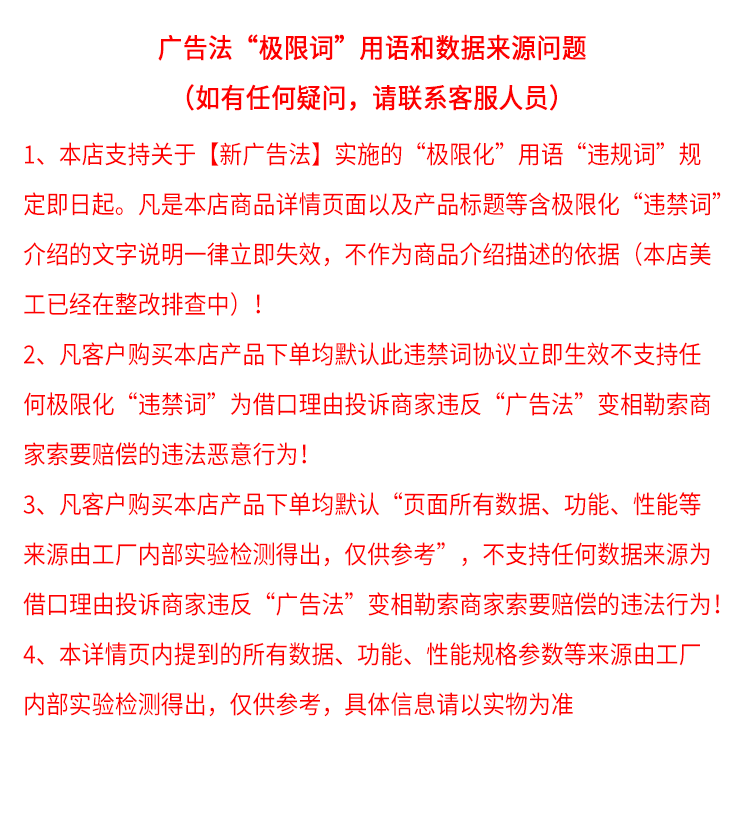 广告法“极限词”用语和数据来源问题
（如有任何疑问，请联系客服人员）

1、本店支持关于【新广告法】实施的“极限化”用语“违规词”规定即日起。凡是本店商品详情页面以及产品标题等含极限化“违禁词”介绍的文字说明一律立即失效，不作为商品介绍描述的依据（本店美工已经在整改排查中）！

2、凡客户购买本店产品下单均默认此违禁词协议立即生效不支持任何极限化“违禁词”为借口理由投诉商家违反“广告法”变相勒索商家索要赔偿的违法恶意行为！

3、凡客户购买本店产品下单均默认“页面所有数据、功能、性能等来源由工厂内部实验检测得出，仅供参考”，不支持任何数据来源为借口理由投诉商家违反“广告法”变相勒索商家索要赔偿的违法行为！

4、本详情页内提到的所有数据、功能、性能规格参数等来源由工厂内部实验检测得出，仅供参考，具体信息请以实物为准